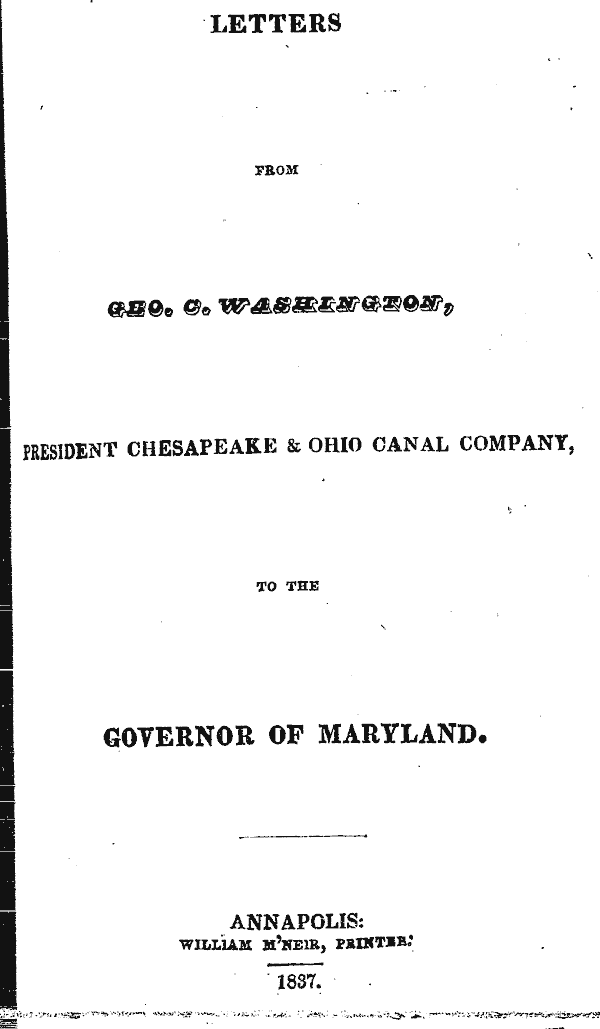 LETTERS

FROM

GEO. C. WASHINGTON,

PRESIDENT CHESAPEAKE & OHIO CANAL COMPANY,

TO THE

GOVERNOR OF MARYLAND.

ANNAPOLIS:
WILLIAM M'NEIR, PRINTER.
1837.